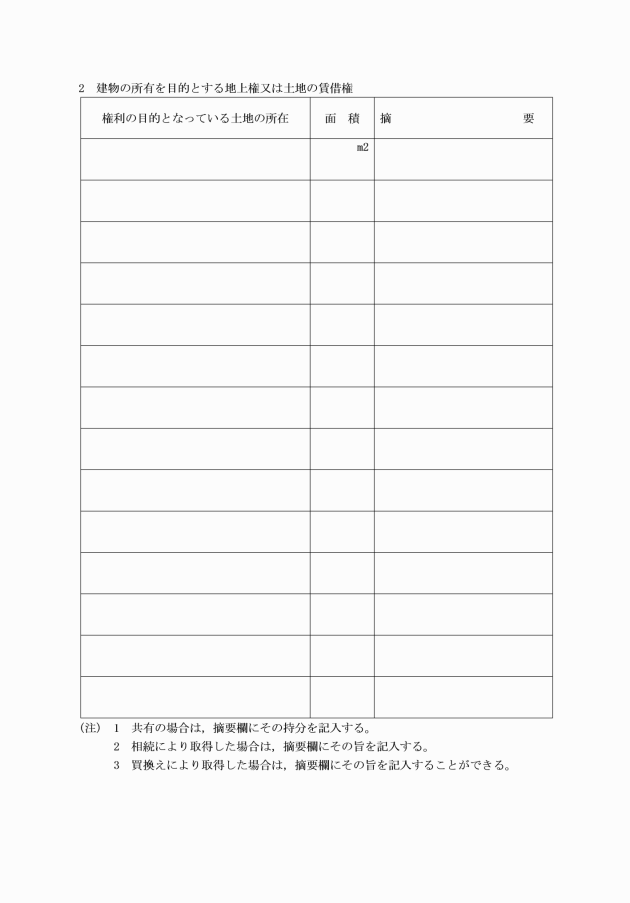 2　建物の所有を目的とする地上権又は土地の賃借権

| 権利の目的となっている土地の所在 | 面　積 | 摘　　　　要 |
|---|---|---|
| | m2 | |
| | | |
| | | |
| | | |
| | | |
| | | |
| | | |
| | | |
| | | |
| | | |
| | | |
| | | |
| | | |
| | | |

(注)　1　共有の場合は，摘要欄にその持分を記入する。
2　相続により取得した場合は，摘要欄にその旨を記入する。
3　買換えにより取得した場合は，摘要欄にその旨を記入することができる。